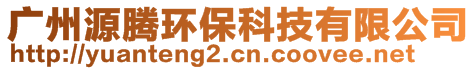 广州源腾环保科技有限公司
http://yuanteng2.cn.coovee.net